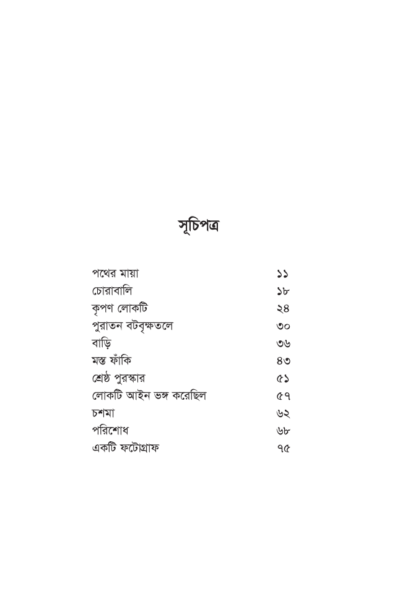 সূচিপত্র

| | |
|---|---|
| পথের মায়া | ১১ |
| চোরাবালি | ১৮ |
| কৃপণ লোকটি | ২৪ |
| পুরাতন বটবৃক্ষতলে | ৩০ |
| বাড়ি | ৩৬ |
| মস্ত ফাঁকি | ৪৩ |
| শ্রেষ্ঠ পুরস্কার | ৫১ |
| লোকটি আইন ভঙ্গ করেছিল | ৫৭ |
| চশমা | ৬২ |
| পরিশোধ | ৬৮ |
| একটি ফটোগ্রাফ | ৭৫ |